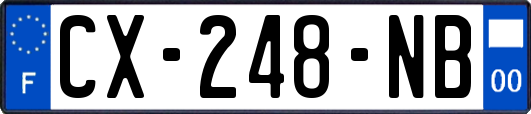 F
CX-248-NB
00